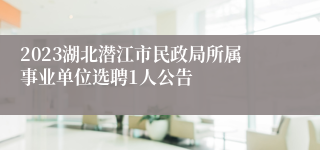 2023湖北潜江市民政局所属事业单位选聘1人公告